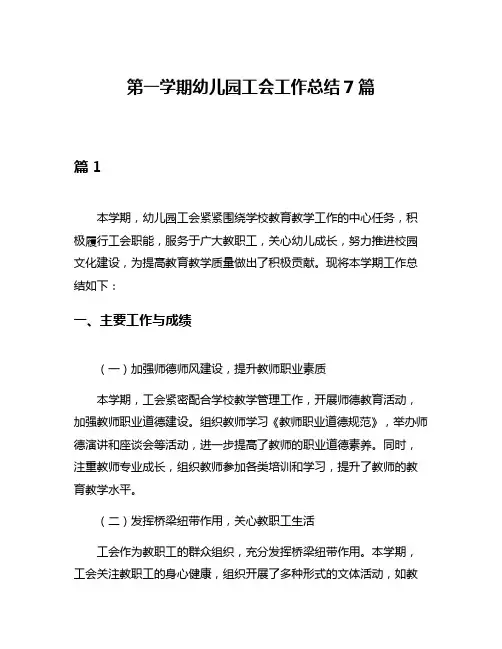 第一学期幼儿园工会工作总结7篇

篇1

本学期，幼儿园工会紧紧围绕学校教育教学工作的中心任务，积极履行工会职能，服务于广大教职工，关心幼儿成长，努力推进校园文化建设，为提高教育教学质量做出了积极贡献。现将本学期工作总结如下：

一、主要工作与成绩

（一）加强师德师风建设，提升教师职业素质

本学期，工会紧密配合学校教学管理工作，开展师德教育活动，加强教师职业道德建设。组织教师学习《教师职业道德规范》，举办师德演讲和座谈会等活动，进一步提高了教师的职业道德素养。同时，注重教师专业成长，组织教师参加各类培训和学习，提升了教师的教育教学水平。

（二）发挥桥梁纽带作用，关心教职工生活

工会作为教职工的群众组织，充分发挥桥梁纽带作用。本学期，工会关注教职工的身心健康，组织开展了多种形式的文体活动，如教